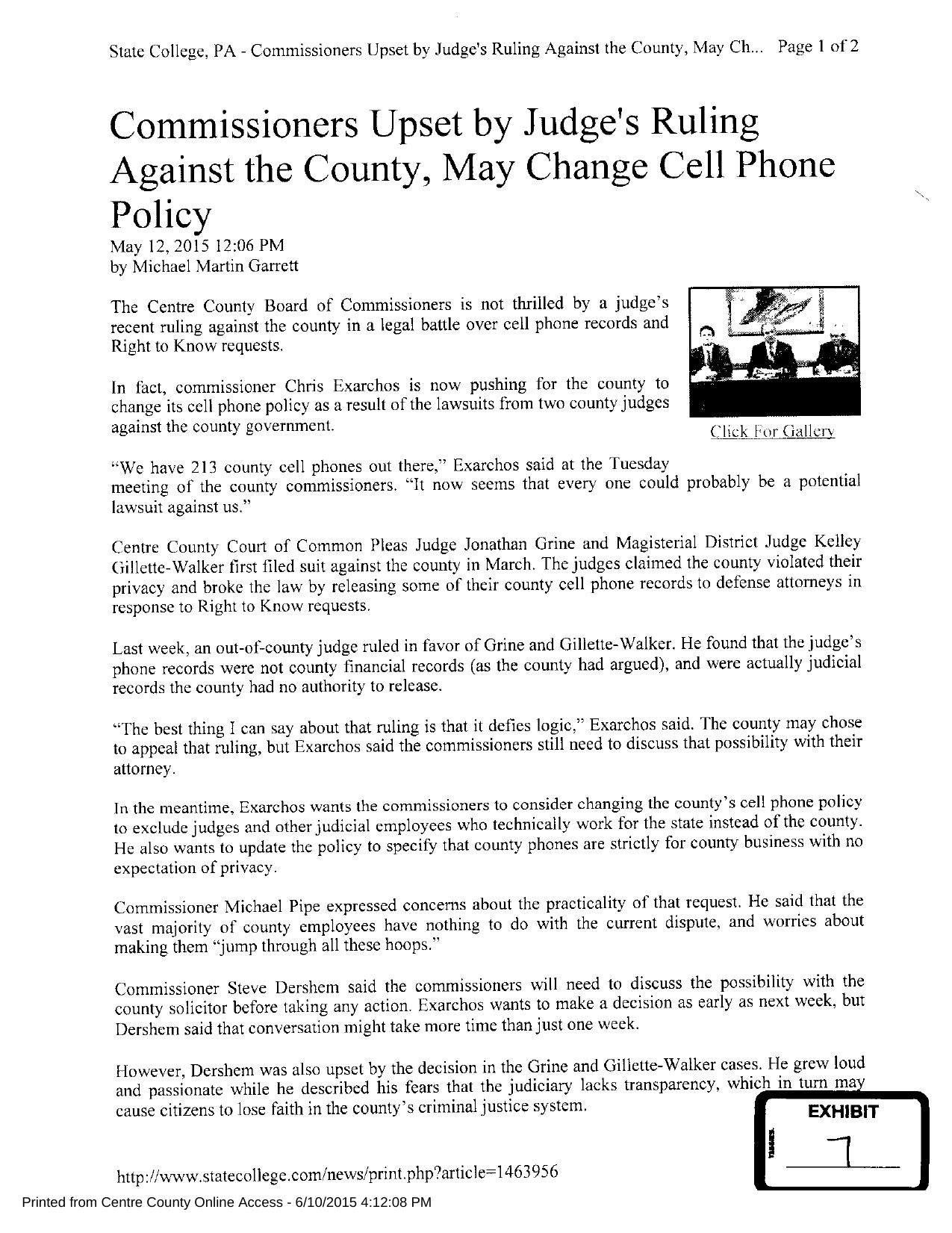 State College, PA - Commissioners Upset by Judge's Ruling Against the County, May Ch... Page 1 of 2

Commissioners Upset by Judge's Ruling Against the County, May Change Cell Phone Policy

May 12, 2015 12:06 PM
by Michael Martin Garrett

The Centre County Board of Commissioners is not thrilled by a judge's recent ruling against the county in a legal battle over cell phone records and Right to Know requests.

In fact, commissioner Chris Exarchos is now pushing for the county to change its cell phone policy as a result of the lawsuits from two county judges against the county government.

Click For Gallery

"We have 213 county cell phones out there," Exarchos said at the Tuesday meeting of the county commissioners. "It now seems that every one could probably be a potential lawsuit against us."

Centre County Court of Common Pleas Judge Jonathan Grine and Magisterial District Judge Kelley Gillette-Walker first filed suit against the county in March. The judges claimed the county violated their privacy and broke the law by releasing some of their county cell phone records to defense attorneys in response to Right to Know requests.

Last week, an out-of-county judge ruled in favor of Grine and Gillette-Walker. He found that the judge's phone records were not county financial records (as the county had argued), and were actually judicial records the county had no authority to release.

"The best thing I can say about that ruling is that it defies logic," Exarchos said. The county may chose to appeal that ruling, but Exarchos said the commissioners still need to discuss that possibility with their attorney.

In the meantime, Exarchos wants the commissioners to consider changing the county's cell phone policy to exclude judges and other judicial employees who technically work for the state instead of the county. He also wants to update the policy to specify that county phones are strictly for county business with no expectation of privacy.

Commissioner Michael Pipe expressed concerns about the practicality of that request. He said that the vast majority of county employees have nothing to do with the current dispute, and worries about making them "jump through all these hoops."

Commissioner Steve Dershem said the commissioners will need to discuss the possibility with the county solicitor before taking any action. Exarchos wants to make a decision as early as next week, but Dershem said that conversation might take more time than just one week.

However, Dershem was also upset by the decision in the Grine and Gillette-Walker cases. He grew loud and passionate while he described his fears that the judiciary lacks transparency, which in turn may cause citizens to lose faith in the county's criminal justice system.

EXHIBIT
7

http://www.statecollege.com/news/print.php?article=1463956

Printed from Centre County Online Access - 6/10/2015 4:12:08 PM